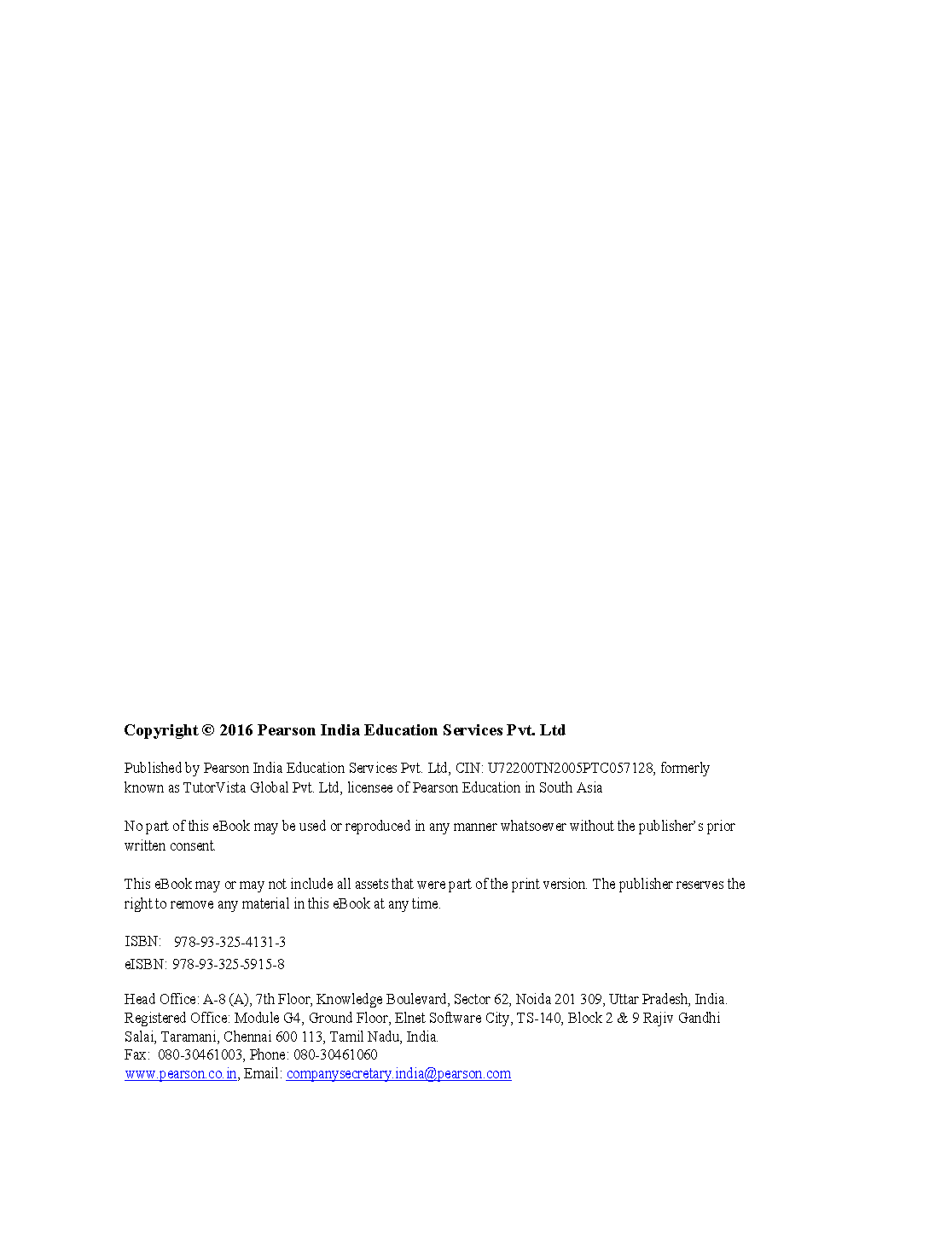 Copyright © 2016 Pearson India Education Services Pvt. Ltd

Published by Pearson India Education Services Pvt. Ltd, CIN: U72200TN2005PTC057128, formerly known as TutorVista Global Pvt. Ltd, licensee of Pearson Education in South Asia

No part of this eBook may be used or reproduced in any manner whatsoever without the publisher's prior written consent.

This eBook may or may not include all assets that were part of the print version. The publisher reserves the right to remove any material in this eBook at any time.

ISBN: 978-93-325-4131-3
eISBN: 978-93-325-5915-8

Head Office: A-8 (A), 7th Floor, Knowledge Boulevard, Sector 62, Noida 201 309, Uttar Pradesh, India.
Registered Office: Module G4, Ground Floor, Elnet Software City, TS-140, Block 2 & 9 Rajiv Gandhi Salai, Taramani, Chennai 600 113, Tamil Nadu, India.
Fax: 080-30461003, Phone: 080-30461060
www.pearson.co.in, Email: companysecretary.india@pearson.com